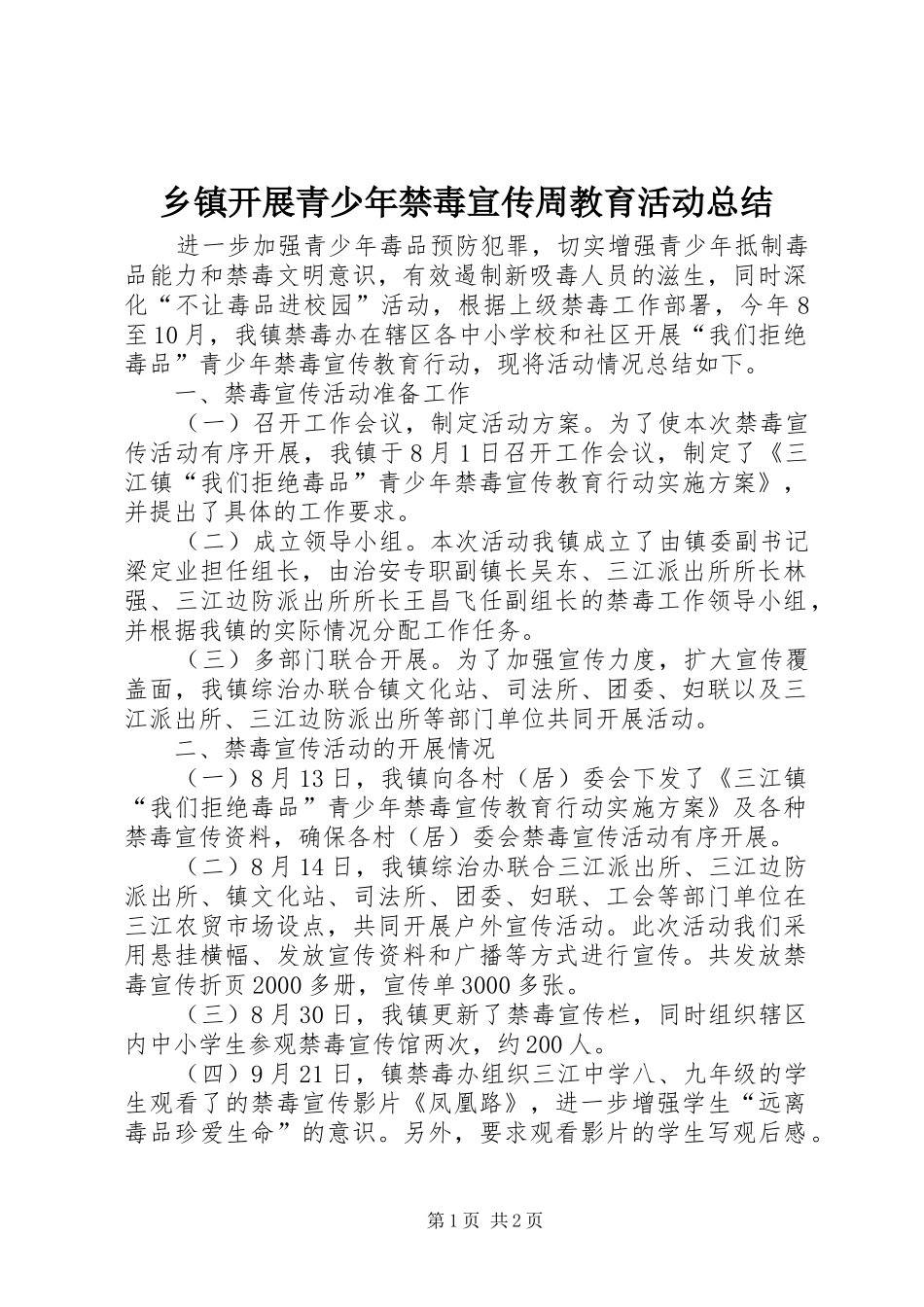 乡镇开展青少年禁毒宣传周教育活动总结

进一步加强青少年毒品预防犯罪，切实增强青少年抵制毒品能力和禁毒文明意识，有效遏制新吸毒人员的滋生，同时深化“不让毒品进校园”活动，根据上级禁毒工作部署，今年8至10月，我镇禁毒办在辖区各中小学校和社区开展“我们拒绝毒品”青少年禁毒宣传教育行动，现将活动情况总结如下。

一、禁毒宣传活动准备工作

（一）召开工作会议，制定活动方案。为了使本次禁毒宣传活动有序开展，我镇于8月1日召开工作会议，制定了《三江镇“我们拒绝毒品”青少年禁毒宣传教育行动实施方案》，并提出了具体的工作要求。

（二）成立领导小组。本次活动我镇成立了由镇委副书记梁定业担任组长，由治安专职副镇长吴东、三江派出所所长林强、三江边防派出所所长王昌飞任副组长的禁毒工作领导小组，并根据我镇的实际情况分配工作任务。

（三）多部门联合开展。为了加强宣传力度，扩大宣传覆盖面，我镇综治办联合镇文化站、司法所、团委、妇联以及三江派出所、三江边防派出所等部门单位共同开展活动。

二、禁毒宣传活动的开展情况

（一）8月13日，我镇向各村（居）委会下发了《三江镇“我们拒绝毒品”青少年禁毒宣传教育行动实施方案》及各种禁毒宣传资料，确保各村（居）委会禁毒宣传活动有序开展。

（二）8月14日，我镇综治办联合三江派出所、三江边防派出所、镇文化站、司法所、团委、妇联、工会等部门单位在三江农贸市场设点，共同开展户外宣传活动。此次活动我们采用悬挂横幅、发放宣传资料和广播等方式进行宣传。共发放禁毒宣传折页2000多册，宣传单3000多张。

（三）8月30日，我镇更新了禁毒宣传栏，同时组织辖区内中小学生参观禁毒宣传馆两次，约200人。

（四）9月21日，镇禁毒办组织三江中学八、九年级的学生观看了的禁毒宣传影片《凤凰路》，进一步增强学生“远离毒品珍爱生命”的意识。另外，要求观看影片的学生写观后感。

第1页 共2页